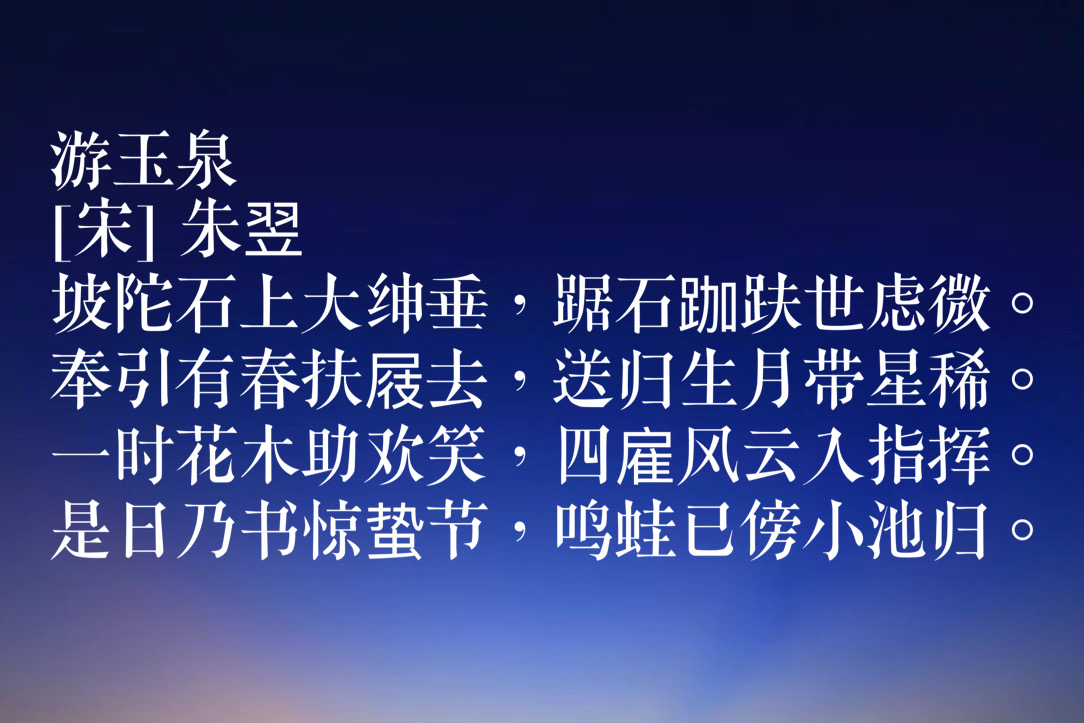 游玉泉
[宋] 朱翌
坡陀石上大绅垂，踞石跏趺世虑微。
奉引有春扶屐去，送归生月带星稀。
一时花木助欢笑，四雇风云入指挥。
是日乃书惊蛰节，鸣蛙已傍小池归。